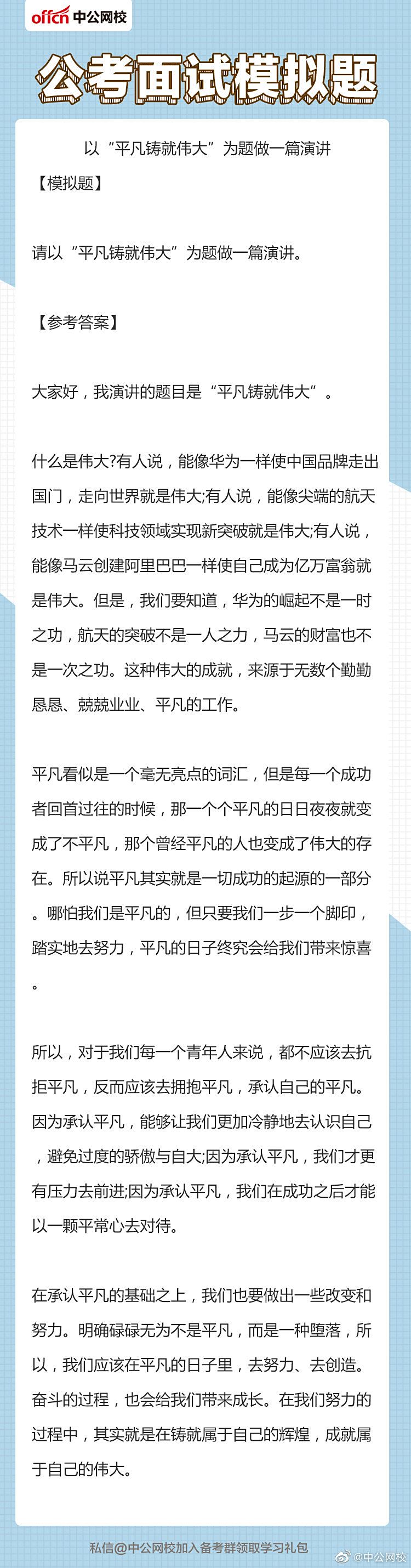 offcn 中公网校

公考面试模拟题

以“平凡铸就伟大”为题做一篇演讲

【模拟题】

请以“平凡铸就伟大”为题做一篇演讲。

【参考答案】

大家好，我演讲的题目是“平凡铸就伟大”。

什么是伟大?有人说，能像华为一样使中国品牌走出国门，走向世界就是伟大;有人说，能像尖端的航天技术一样使科技领域实现新突破就是伟大;有人说，能像马云创建阿里巴巴一样使自己成为亿万富翁就是伟大。但是，我们要知道，华为的崛起不是一时之功，航天的突破不是一人之力，马云的财富也不是一次之功。这种伟大的成就，来源于无数个勤勤恳恳、兢兢业业、平凡的工作。

平凡看似是一个毫无亮点的词汇，但是每一个成功者回首过往的时候，那一个个平凡的日日夜夜就变成了不平凡，那个曾经平凡的人也变成了伟大的存在。所以说平凡其实就是一切成功的起源的一部分。哪怕我们是平凡的，但只要我们一步一个脚印，踏实地去努力，平凡的日子终究会给我们带来惊喜。

所以，对于我们每一个青年人来说，都不应该去抗拒平凡，反而应该去拥抱平凡，承认自己的平凡。因为承认平凡，能够让我们更加冷静地去认识自己，避免过度的骄傲与自大;因为承认平凡，我们才更有压力去前进;因为承认平凡，我们在成功之后才能以一颗平常心去对待。

在承认平凡的基础之上，我们也要做出一些改变和努力。明确碌碌无为不是平凡，而是一种堕落，所以，我们应该在平凡的日子里，去努力、去创造。奋斗的过程，也会给我们带来成长。在我们努力的过程中，其实就是在铸就属于自己的辉煌，成就属于自己的伟大。

私信@中公网校加入备考群领取学习礼包

@中公网校